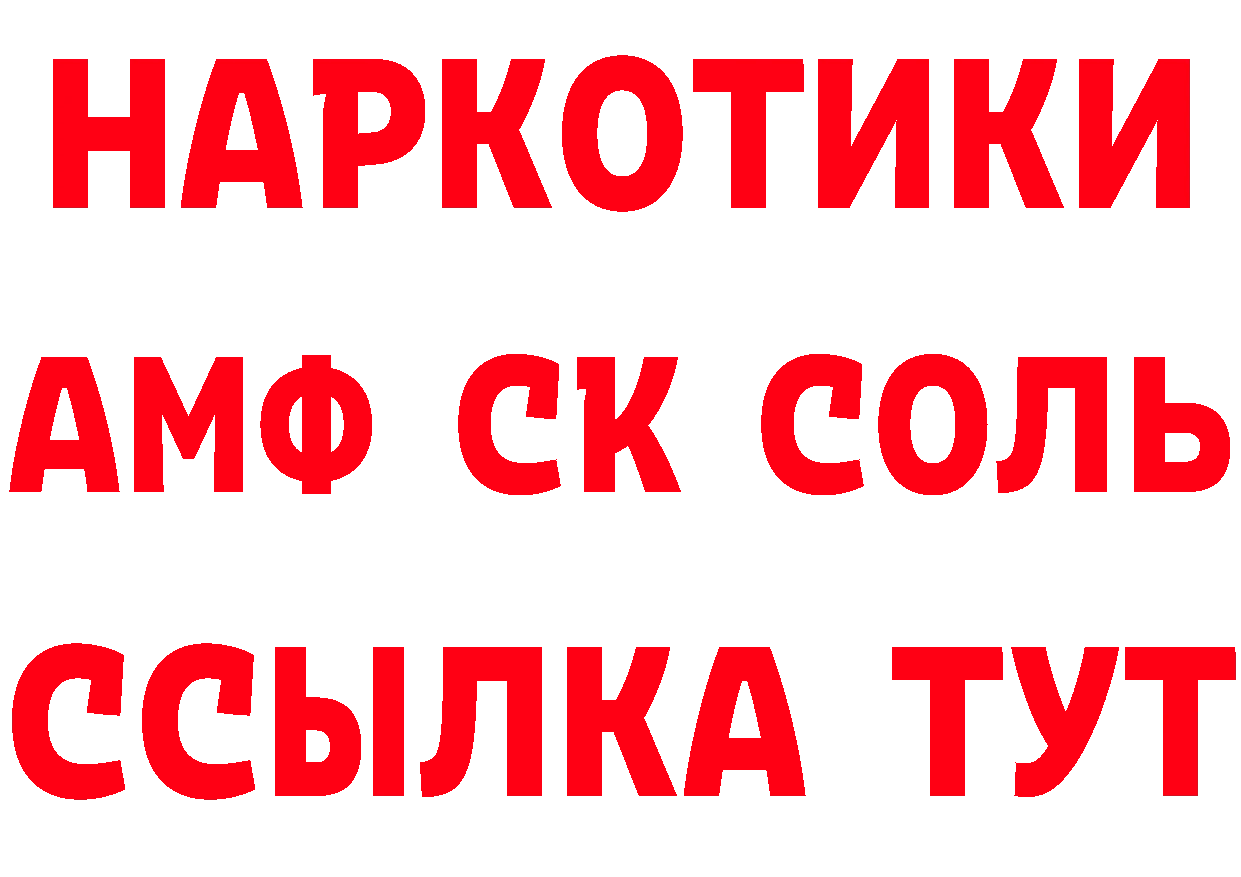 НАРКОТИКИ

АМФ СК СОЛЬ

ССЫЛКА ТУТ